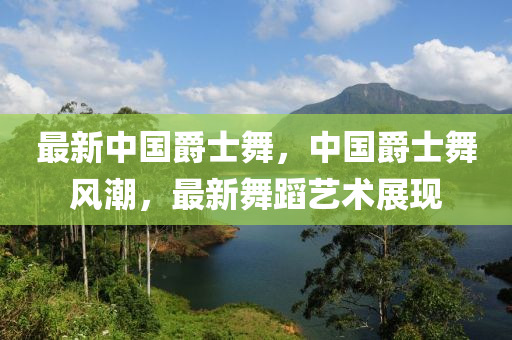 最新中国爵士舞，中国爵士舞风潮，最新舞蹈艺术展现